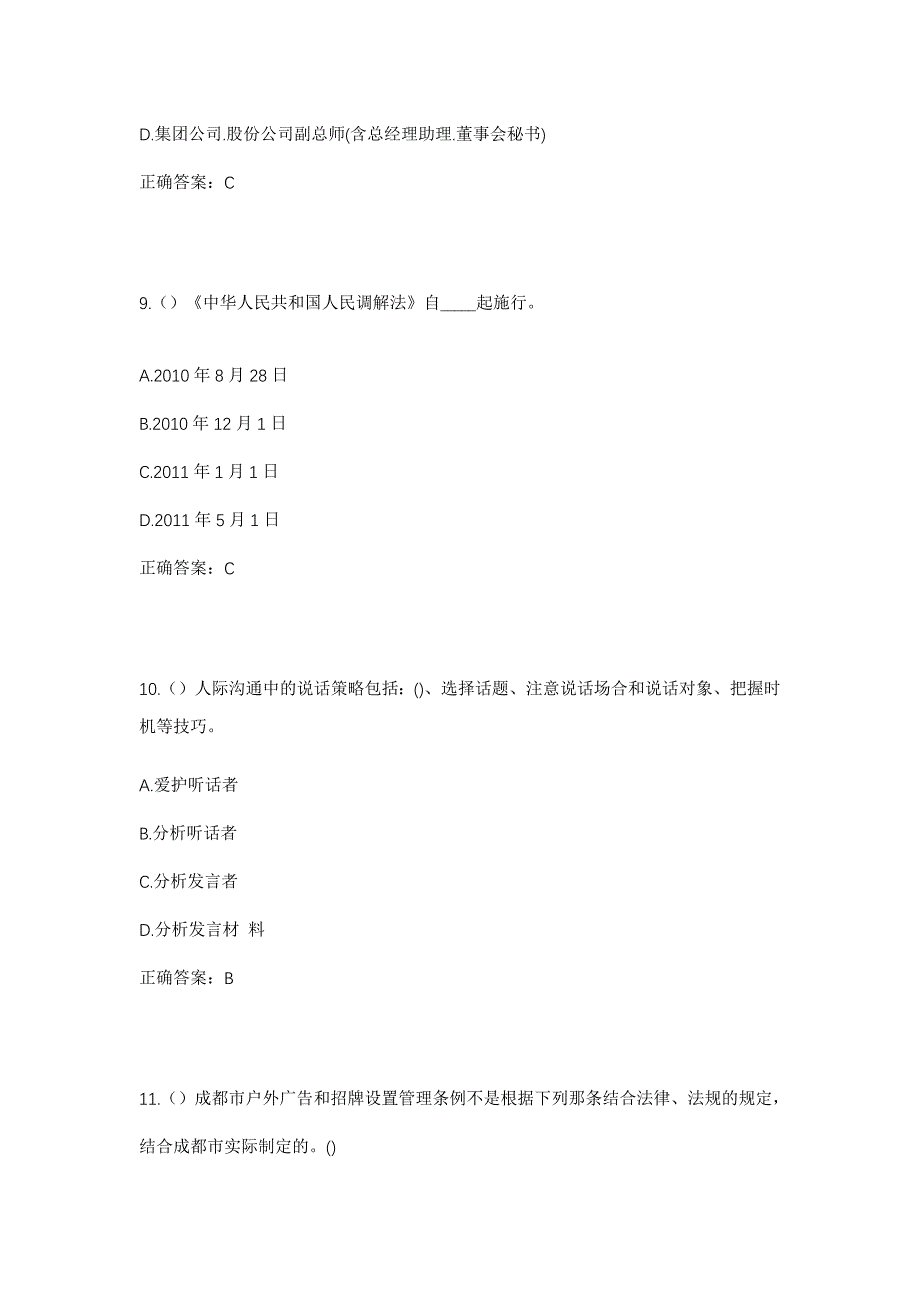 D.集团公司.股份公司副总师(含总经理助理.董事会秘书)

正确答案：C

9.（）《中华人民共和国人民调解法》自____起施行。

A.2010 年 8 月 28 日

B.2010 年 12 月 1 日

C.2011 年 1 月 1 日

D.2011 年 5 月 1 日

正确答案：C

10.（）人际沟通中的说话策略包括：()、选择话题、注意说话场合和说话对象、把握时机等技巧。

A.爱护听话者

B.分析听话者

C.分析发言者

D.分析发言材 料

正确答案：B

11.（）成都市户外广告和招牌设置管理条例不是根据下列那条结合法律、法规的规定，结合成都市实际制定的。()